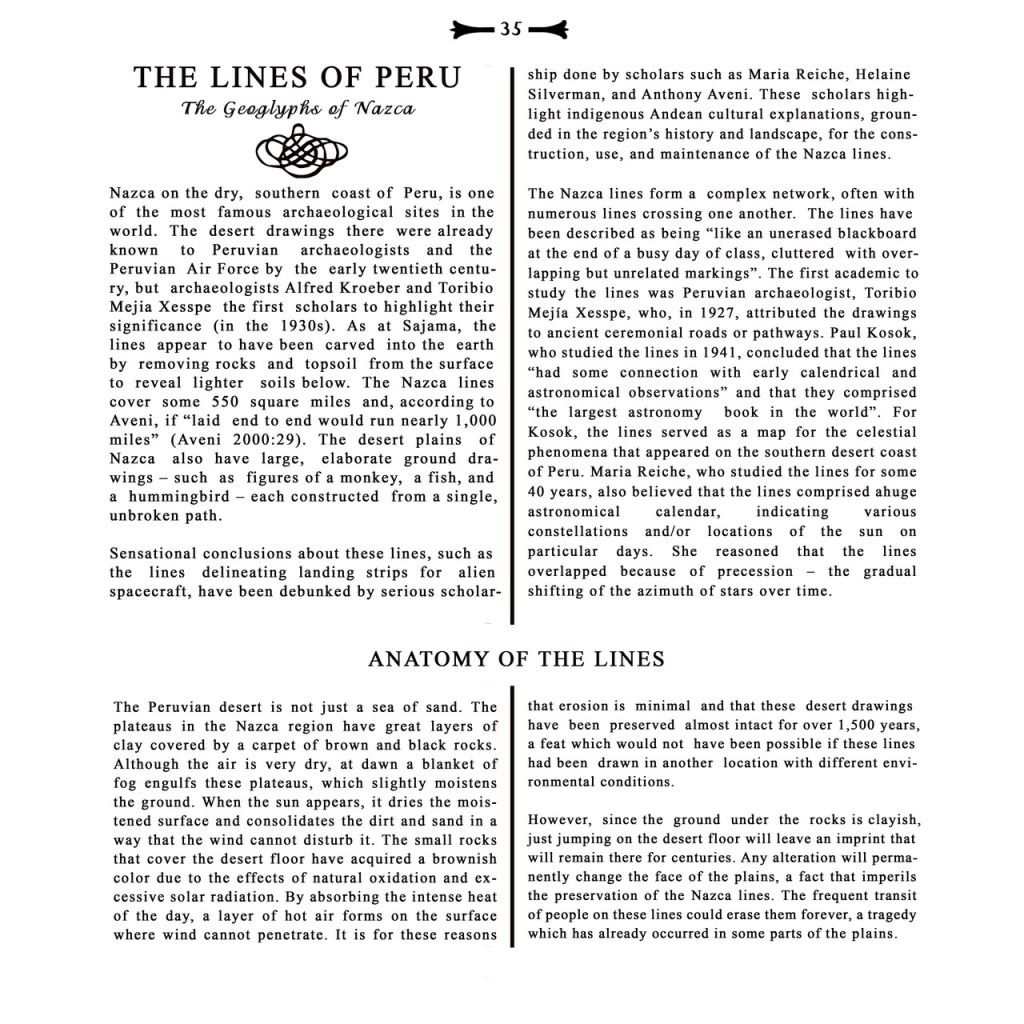 35

THE LINES OF PERU

The Geoglyphs of Nazca

Nazca on the dry, southern coast of Peru, is one of the most famous archaeological sites in the world. The desert drawings there were already known to Peruvian archaeologists and the Peruvian Air Force by the early twentieth century, but archaeologists Alfred Kroeber and Toribio Mejia Xesspe the first scholars to highlight their significance (in the 1930s). As at Sajama, the lines appear to have been carved into the earth by removing rocks and topsoil from the surface to reveal lighter soils below. The Nazca lines cover some 550 square miles and, according to Aveni, if "laid end to end would run nearly 1,000 miles" (Aveni 2000:29). The desert plains of Nazca also have large, elaborate ground drawings – such as figures of a monkey, a fish, and a hummingbird – each constructed from a single, unbroken path.

Sensational conclusions about these lines, such as the lines delineating landing strips for alien spacecraft, have been debunked by serious scholarship done by scholars such as Maria Reiche, Helaine Silverman, and Anthony Aveni. These scholars highlight indigenous Andean cultural explanations, grounded in the region's history and landscape, for the construction, use, and maintenance of the Nazca lines.

The Nazca lines form a complex network, often with numerous lines crossing one another. The lines have been described as being "like an unerased blackboard at the end of a busy day of class, cluttered with overlapping but unrelated markings". The first academic to study the lines was Peruvian archaeologist, Toribio Mejía Xesspe, who, in 1927, attributed the drawings to ancient ceremonial roads or pathways. Paul Kosok, who studied the lines in 1941, concluded that the lines "had some connection with early calendrical and astronomical observations" and that they comprised "the largest astronomy book in the world". For Kosok, the lines served as a map for the celestial phenomena that appeared on the southern desert coast of Peru. Maria Reiche, who studied the lines for some 40 years, also believed that the lines comprised ahuge astronomical calendar, indicating various constellations and/or locations of the sun on particular days. She reasoned that the lines overlapped because of precession – the gradual shifting of the azimuth of stars over time.

ANATOMY OF THE LINES

The Peruvian desert is not just a sea of sand. The plateaus in the Nazca region have great layers of clay covered by a carpet of brown and black rocks. Although the air is very dry, at dawn a blanket of fog engulfs these plateaus, which slightly moistens the ground. When the sun appears, it dries the moistened surface and consolidates the dirt and sand in a way that the wind cannot disturb it. The small rocks that cover the desert floor have acquired a brownish color due to the effects of natural oxidation and excessive solar radiation. By absorbing the intense heat of the day, a layer of hot air forms on the surface where wind cannot penetrate. It is for these reasons that erosion is minimal and that these desert drawings have been preserved almost intact for over 1,500 years, a feat which would not have been possible if these lines had been drawn in another location with different environmental conditions.

However, since the ground under the rocks is clayish, just jumping on the desert floor will leave an imprint that will remain there for centuries. Any alteration will permanently change the face of the plains, a fact that imperils the preservation of the Nazca lines. The frequent transit of people on these lines could erase them forever, a tragedy which has already occurred in some parts of the plains.